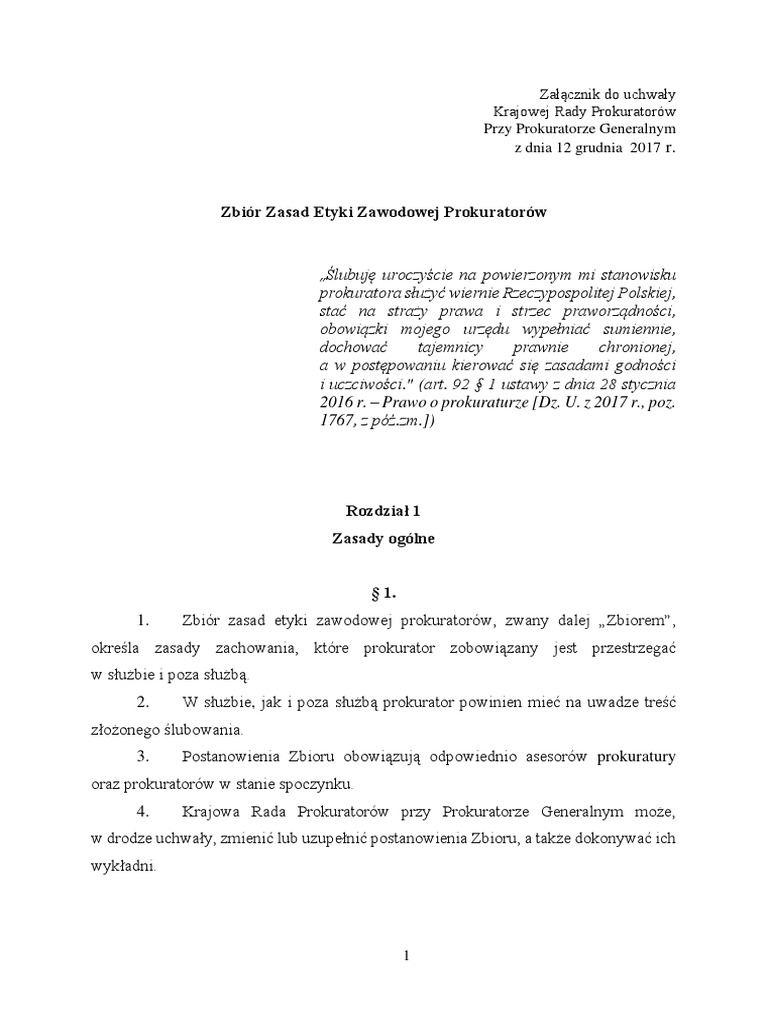 Załącznik do uchwały
Krajowej Rady Prokuratorów
Przy Prokuratorze Generalnym
z dnia 12 grudnia 2017 r.

Zbiór Zasad Etyki Zawodowej Prokuratorów

„Ślubuję uroczyście na powierzonym mi stanowisku prokuratora służyć wiernie Rzeczypospolitej Polskiej, stać na straży prawa i strzec praworządności, obowiązki mojego urzędu wypełniać sumiennie, dochować tajemnicy prawnie chronionej, a w postępowaniu kierować się zasadami godności i uczciwości." (art. 92 § 1 ustawy z dnia 28 stycznia 2016 r. – Prawo o prokuraturze [Dz. U. z 2017 r., poz. 1767, z późn.zm.])

Rozdział 1
Zasady ogólne

§ 1.

1. Zbiór zasad etyki zawodowej prokuratorów, zwany dalej „Zbiorem", określa zasady zachowania, które prokurator zobowiązany jest przestrzegać w służbie i poza służbą.

2. W służbie, jak i poza służbą prokurator powinien mieć na uwadze treść złożonego ślubowania.

3. Postanowienia Zbioru obowiązują odpowiednio asesorów prokuratury oraz prokuratorów w stanie spoczynku.

4. Krajowa Rada Prokuratorów przy Prokuratorze Generalnym może, w drodze uchwały, zmienić lub uzupełnić postanowienia Zbioru, a także dokonywać ich wykładni.

1